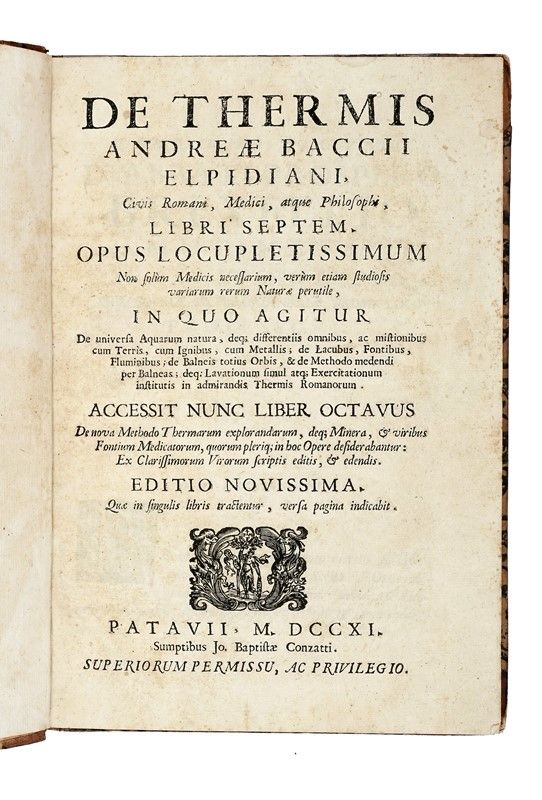 DE THERMIS
ANDREÆ BACCII
ELPIDIANI,
Civis Romani, Medici, atque Philosophi,
LIBRI SEPTEM.
OPUS LOCUPLETISSIMUM
Non solùm Medicis necessarium, verùm etiam studiosis variarum rerum Naturæ perutile,
IN QUO AGITUR
De universa Aquarum natura, deq; differentiis omnibus, ac mistionibus cum Terris, cum Ignibus, cum Metallis; de Lacubus, Fontibus, Fluminibus; de Balneis totius Orbis, & de Methodo medendi per Balneas; deq; Lavationum simul atq; Exercitationum institutis in admirandis Thermis Romanorum.
ACCESSIT NUNC LIBER OCTAVUS
De nova Methodo Thermarum explorandarum, deq; Minera, & viribus Fontium Medicatorum, quorum pleriq; in hoc Opere desiderabantur: Ex Clarissimorum Virorum scriptis editis, & edendis.
EDITIO NOVISSIMA.
Quæ in singulis libris tractentur, versa pagina indicabit.

PATAVII, M. DCCXI.
Sumptibus Jo. Baptistæ Conzatti.
SUPERIORUM PERMISSU, AC PRIVILEGIO.